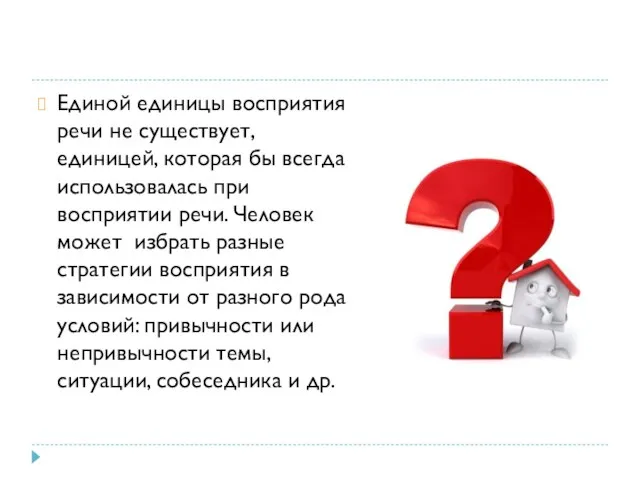 Единой единицы восприятия речи не существует, единицей, которая бы всегда использовалась при восприятии речи. Человек может  избрать разные стратегии восприятия в зависимости от разного рода условий: привычности или непривычности темы, ситуации, собеседника и др.